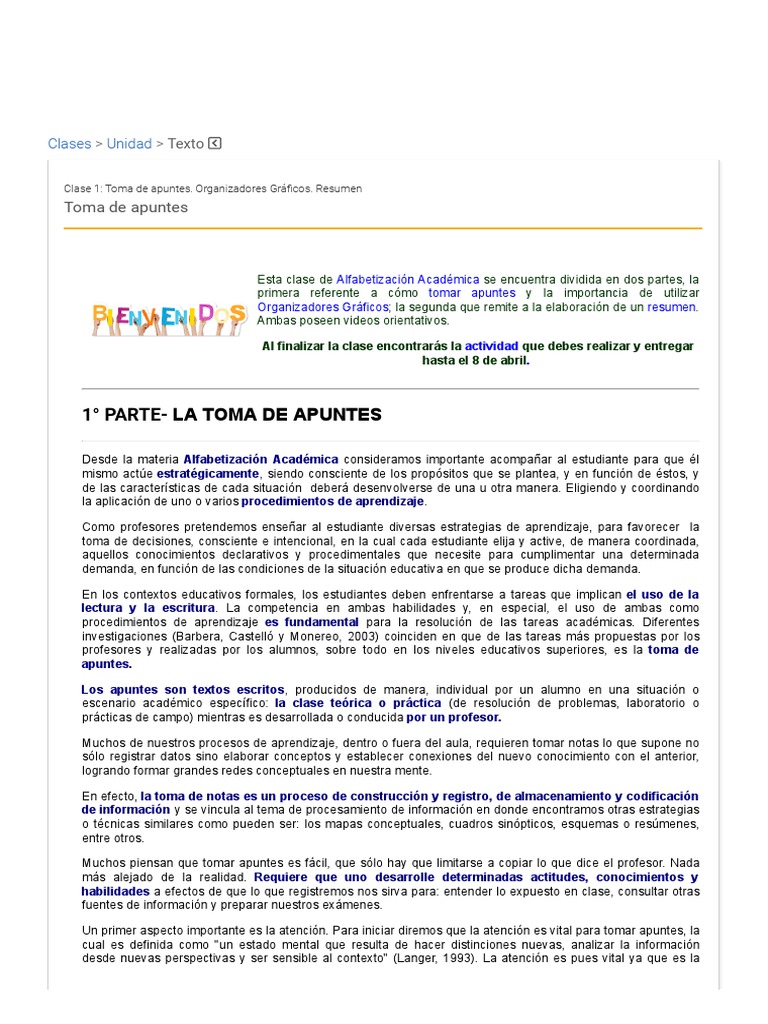 Clases > Unidad > Texto

Clase 1: Toma de apuntes. Organizadores Gráficos. Resumen

Toma de apuntes

BIENVENIDOS

Esta clase de Alfabetización Académica se encuentra dividida en dos partes, la primera referente a cómo tomar apuntes y la importancia de utilizar Organizadores Gráficos; la segunda que remite a la elaboración de un resumen. Ambas poseen videos orientativos.

Al finalizar la clase encontrarás la actividad que debes realizar y entregar hasta el 8 de abril.

1° PARTE- LA TOMA DE APUNTES

Desde la materia Alfabetización Académica consideramos importante acompañar al estudiante para que él mismo actúe estratégicamente, siendo consciente de los propósitos que se plantea, y en función de éstos, y de las características de cada situación deberá desenvolverse de una u otra manera. Eligiendo y coordinando la aplicación de uno o varios procedimientos de aprendizaje.

Como profesores pretendemos enseñar al estudiante diversas estrategias de aprendizaje, para favorecer la toma de decisiones, consciente e intencional, en la cual cada estudiante elija y active, de manera coordinada, aquellos conocimientos declarativos y procedimentales que necesite para cumplimentar una determinada demanda, en función de las condiciones de la situación educativa en que se produce dicha demanda.

En los contextos educativos formales, los estudiantes deben enfrentarse a tareas que implican el uso de la lectura y la escritura. La competencia en ambas habilidades y, en especial, el uso de ambas como procedimientos de aprendizaje es fundamental para la resolución de las tareas académicas. Diferentes investigaciones (Barbera, Castelló y Monereo, 2003) coinciden en que de las tareas más propuestas por los profesores y realizadas por los alumnos, sobre todo en los niveles educativos superiores, es la toma de apuntes.

Los apuntes son textos escritos, producidos de manera, individual por un alumno en una situación o escenario académico específico: la clase teórica o práctica (de resolución de problemas, laboratorio o prácticas de campo) mientras es desarrollada o conducida por un profesor.

Muchos de nuestros procesos de aprendizaje, dentro o fuera del aula, requieren tomar notas lo que supone no sólo registrar datos sino elaborar conceptos y establecer conexiones del nuevo conocimiento con el anterior, logrando formar grandes redes conceptuales en nuestra mente.

En efecto, la toma de notas es un proceso de construcción y registro, de almacenamiento y codificación de información y se vincula al tema de procesamiento de información en donde encontramos otras estrategias o técnicas similares como pueden ser: los mapas conceptuales, cuadros sinópticos, esquemas o resúmenes, entre otros.

Muchos piensan que tomar apuntes es fácil, que sólo hay que limitarse a copiar lo que dice el profesor. Nada más alejado de la realidad. Requiere que uno desarrolle determinadas actitudes, conocimientos y habilidades a efectos de que lo que registremos nos sirva para: entender lo expuesto en clase, consultar otras fuentes de información y preparar nuestros exámenes.

Un primer aspecto importante es la atención. Para iniciar diremos que la atención es vital para tomar apuntes, la cual es definida como "un estado mental que resulta de hacer distinciones nuevas, analizar la información desde nuevas perspectivas y ser sensible al contexto" (Langer, 1993). La atención es pues vital ya que es la